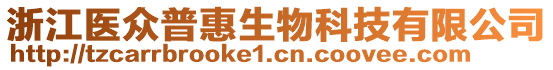 浙江医众普惠生物科技有限公司
http://tzcarrbrooke1.cn.coovee.com